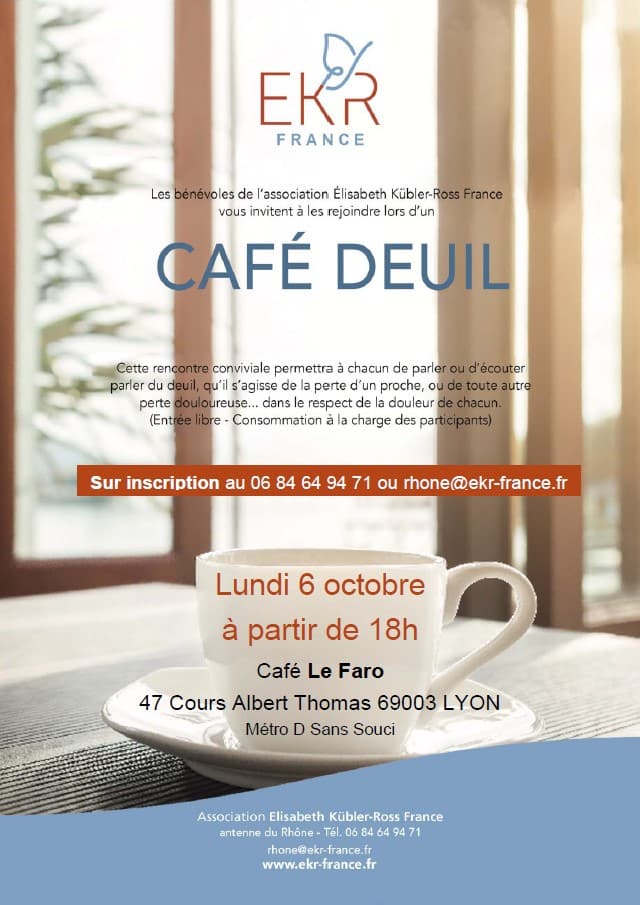 EKR
FRANCE

Les bénévoles de l'association Élisabeth Kübler-Ross France vous invitent à les rejoindre lors d'un

CAFÉ DEUIL

Cette rencontre conviviale permettra à chacun de parler ou d'écouter parler du deuil, qu'il s'agisse de la perte d'un proche, ou de toute autre perte douloureuse... dans le respect de la douleur de chacun. (Entrée libre - Consommation à la charge des participants)

Sur inscription au 06 84 64 94 71 ou rhone@ekr-france.fr

Lundi 6 octobre
à partir de 18h

Café Le Faro
47 Cours Albert Thomas 69003 LYON
Métro D Sans Souci

Association Elisabeth Kübler-Ross France
antenne du Rhône - Tél. 06 84 64 94 71
rhone@ekr-france.fr
www.ekr-france.fr